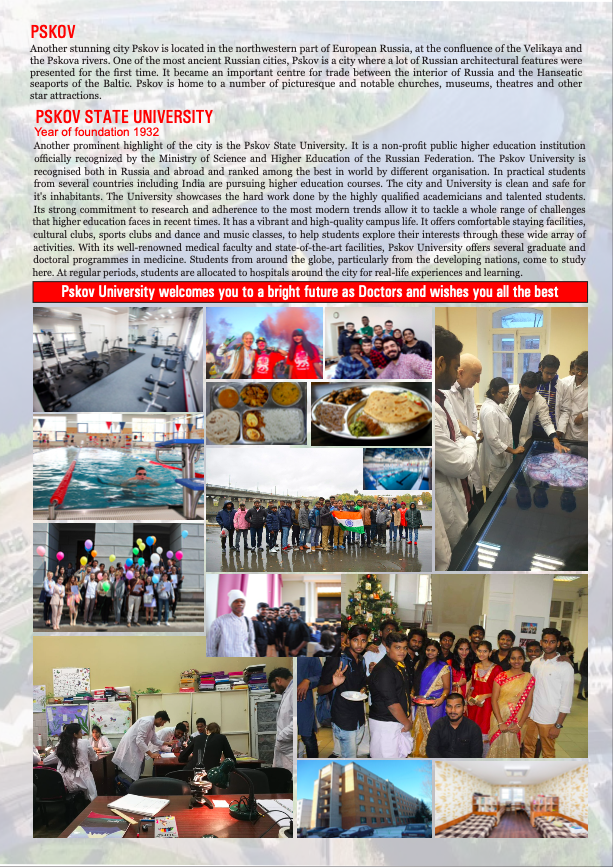 PSKOV

Another stunning city Pskov is located in the northwestern part of European Russia, at the confluence of the Velikaya and the Pskova rivers. One of the most ancient Russian cities, Pskov is a city where a lot of Russian architectural features were presented for the first time. It became an important centre for trade between the interior of Russia and the Hanseatic seaports of the Baltic. Pskov is home to a number of picturesque and notable churches, museums, theatres and other star attractions.

PSKOV STATE UNIVERSITY
Year of foundation 1932

Another prominent highlight of the city is the Pskov State University. It is a non-profit public higher education institution officially recognized by the Ministry of Science and Higher Education of the Russian Federation. The Pskov University is recognised both in Russia and abroad and ranked among the best in world by different organisation. In practical students from several countries including India are pursuing higher education courses. The city and University is clean and safe for it's inhabitants. The University showcases the hard work done by the highly qualified academicians and talented students. Its strong commitment to research and adherence to the most modern trends allow it to tackle a whole range of challenges that higher education faces in recent times. It has a vibrant and high-quality campus life. It offers comfortable staying facilities, cultural clubs, sports clubs and dance and music classes, to help students explore their interests through these wide array of activities. With its well-renowned medical faculty and state-of-the-art facilities, Pskov University offers several graduate and doctoral programmes in medicine. Students from around the globe, particularly from the developing nations, come to study here. At regular periods, students are allocated to hospitals around the city for real-life experiences and learning.

Pskov University welcomes you to a bright future as Doctors and wishes you all the best